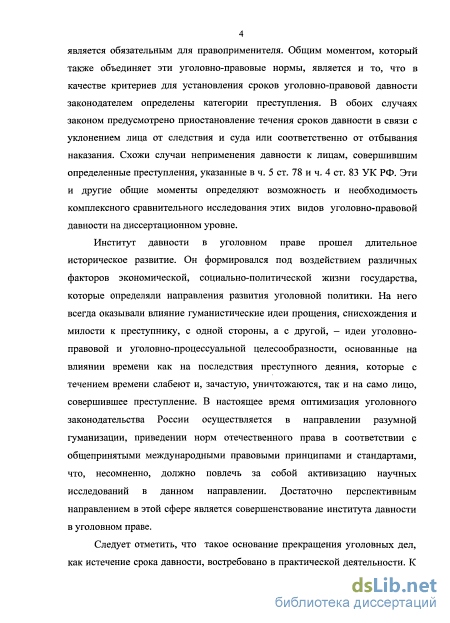 4

является обязательным для правоприменителя. Общим моментом, который также объединяет эти уголовно-правовые нормы, является и то, что в качестве критериев для установления сроков уголовно-правовой давности законодателем определены категории преступления. В обоих случаях законом предусмотрено приостановление течения сроков давности в связи с уклонением лица от следствия и суда или соответственно от отбывания наказания. Схожи случаи неприменения давности к лицам, совершившим определенные преступления, указанные в ч. 5 ст. 78 и ч. 4 ст. 83 УК РФ. Эти и другие общие моменты определяют возможность и необходимость комплексного сравнительного исследования этих видов уголовно-правовой давности на диссертационном уровне.

Институт давности в уголовном праве прошел длительное историческое развитие. Он формировался под воздействием различных факторов экономической, социально-политической жизни государства, которые определяли направления развития уголовной политики. На него всегда оказывали влияние гуманистические идеи прощения, снисхождения и милости к преступнику, с одной стороны, а с другой, – идеи уголовно-правовой и уголовно-процессуальной целесообразности, основанные на влиянии времени как на последствия преступного деяния, которые с течением времени слабеют и, зачастую, уничтожаются, так и на само лицо, совершившее преступление. В настоящее время оптимизация уголовного законодательства России осуществляется в направлении разумной гуманизации, приведении норм отечественного права в соответствии с общепринятыми международными правовыми принципами и стандартами, что, несомненно, должно повлечь за собой активизацию научных исследований в данном направлении. Достаточно перспективным направлением в этой сфере является совершенствование института давности в уголовном праве.

Следует отметить, что такое основание прекращения уголовных дел, как истечение срока давности, востребовано в практической деятельности. К

dsLib.net
библиотека диссертаций